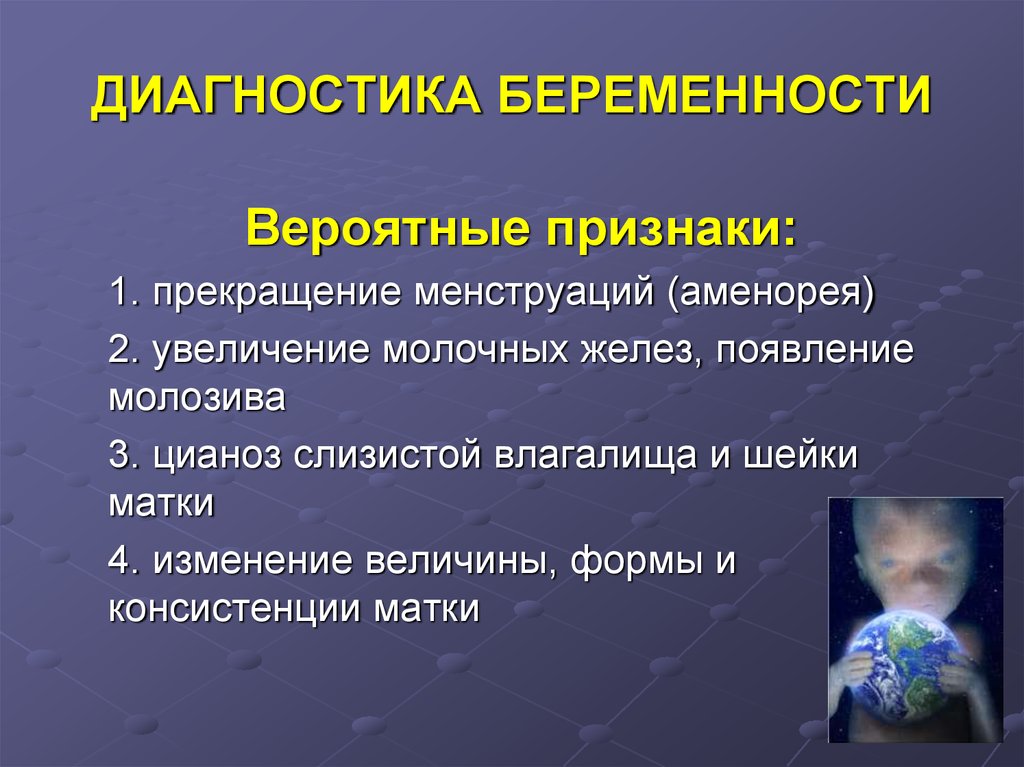 ДИАГНОСТИКА БЕРЕМЕННОСТИ

Вероятные признаки:

1. прекращение менструаций (аменорея)

2. увеличение молочных желез, появление молозива

3. цианоз слизистой влагалища и шейки матки

4. изменение величины, формы и консистенции матки